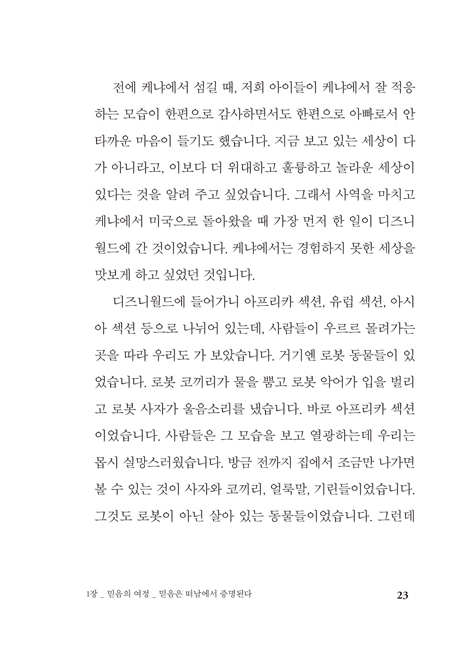 전에 케냐에서 섬길 때, 저희 아이들이 케냐에서 잘 적응하는 모습이 한편으로 감사하면서도 한편으로 아빠로서 안타까운 마음이 들기도 했습니다. 지금 보고 있는 세상이 다가 아니라고, 이보다 더 위대하고 훌륭하고 놀라운 세상이 있다는 것을 알려 주고 싶었습니다. 그래서 사역을 마치고 케냐에서 미국으로 돌아왔을 때 가장 먼저 한 일이 디즈니월드에 간 것이었습니다. 케냐에서는 경험하지 못한 세상을 맛보게 하고 싶었던 것입니다.

디즈니월드에 들어가니 아프리카 섹션, 유럽 섹션, 아시아 섹션 등으로 나뉘어 있는데, 사람들이 우르르 몰려가는 곳을 따라 우리도 가 보았습니다. 거기엔 로봇 동물들이 있었습니다. 로봇 코끼리가 물을 뿜고 로봇 악어가 입을 벌리고 로봇 사자가 울음소리를 냈습니다. 바로 아프리카 섹션이었습니다. 사람들은 그 모습을 보고 열광하는데 우리는 몹시 실망스러웠습니다. 방금 전까지 집에서 조금만 나가면 볼 수 있는 것이 사자와 코끼리, 얼룩말, 기린들이었습니다. 그것도 로봇이 아닌 살아 있는 동물들이었습니다. 그런데

1장 _ 믿음의 여정 _ 믿음은 떠남에서 증명된다 23